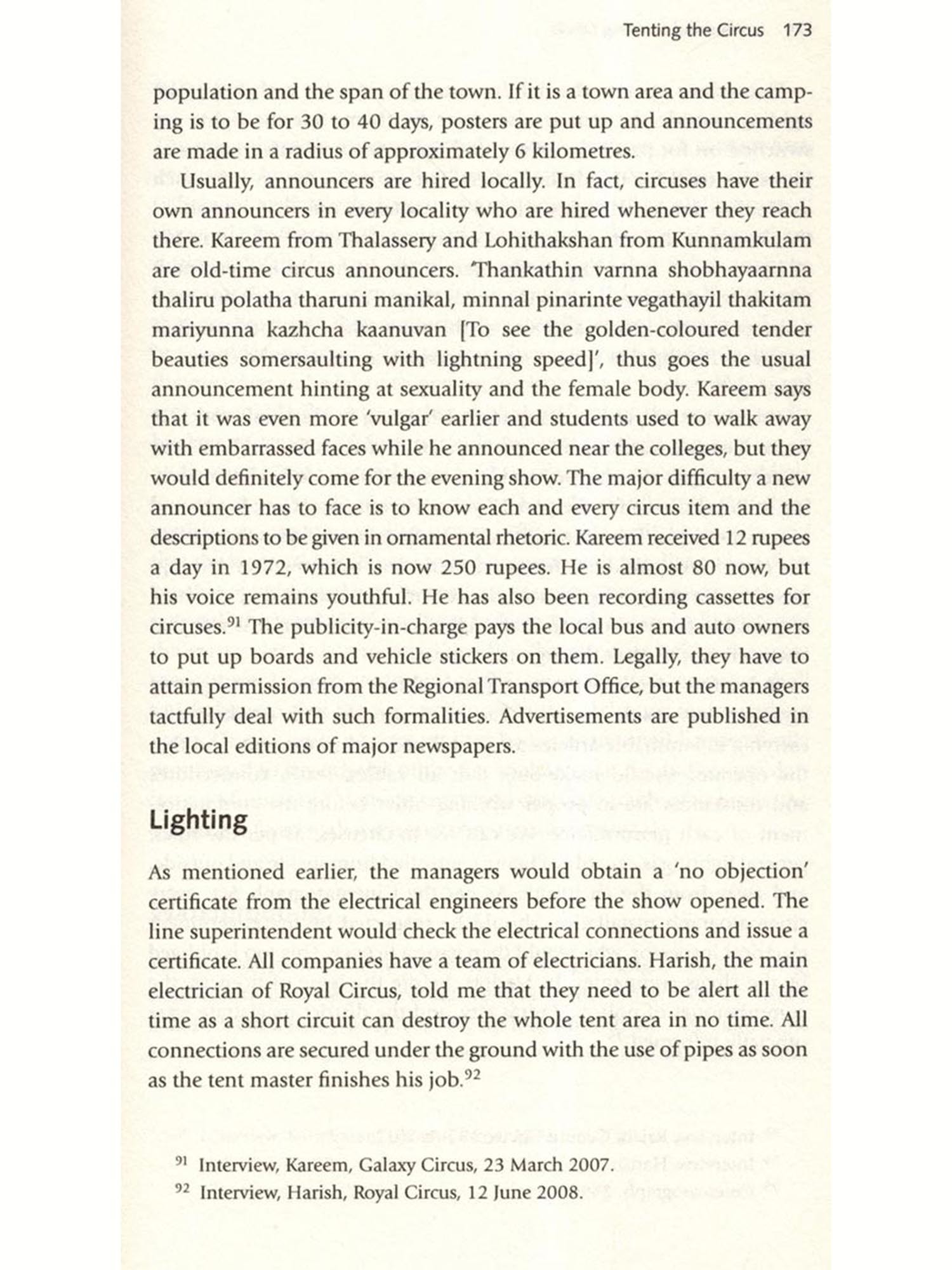 Tenting the Circus 173

population and the span of the town. If it is a town area and the camping is to be for 30 to 40 days, posters are put up and announcements are made in a radius of approximately 6 kilometres.

Usually, announcers are hired locally. In fact, circuses have their own announcers in every locality who are hired whenever they reach there. Kareem from Thalassery and Lohithakshan from Kunnamkulam are old-time circus announcers. 'Thankathin varnna shobhayaarnna thaliru polatha tharuni manikal, minnal pinarinte vegathayil thakitam mariyunna kazhcha kaanuvan [To see the golden-coloured tender beauties somersaulting with lightning speed]', thus goes the usual announcement hinting at sexuality and the female body. Kareem says that it was even more 'vulgar' earlier and students used to walk away with embarrassed faces while he announced near the colleges, but they would definitely come for the evening show. The major difficulty a new announcer has to face is to know each and every circus item and the descriptions to be given in ornamental rhetoric. Kareem received 12 rupees a day in 1972, which is now 250 rupees. He is almost 80 now, but his voice remains youthful. He has also been recording cassettes for circuses.$^{91}$ The publicity-in-charge pays the local bus and auto owners to put up boards and vehicle stickers on them. Legally, they have to attain permission from the Regional Transport Office, but the managers tactfully deal with such formalities. Advertisements are published in the local editions of major newspapers.

Lighting

As mentioned earlier, the managers would obtain a 'no objection' certificate from the electrical engineers before the show opened. The line superintendent would check the electrical connections and issue a certificate. All companies have a team of electricians. Harish, the main electrician of Royal Circus, told me that they need to be alert all the time as a short circuit can destroy the whole tent area in no time. All connections are secured under the ground with the use of pipes as soon as the tent master finishes his job.$^{92}$

$^{91}$ Interview, Kareem, Galaxy Circus, 23 March 2007.
$^{92}$ Interview, Harish, Royal Circus, 12 June 2008.